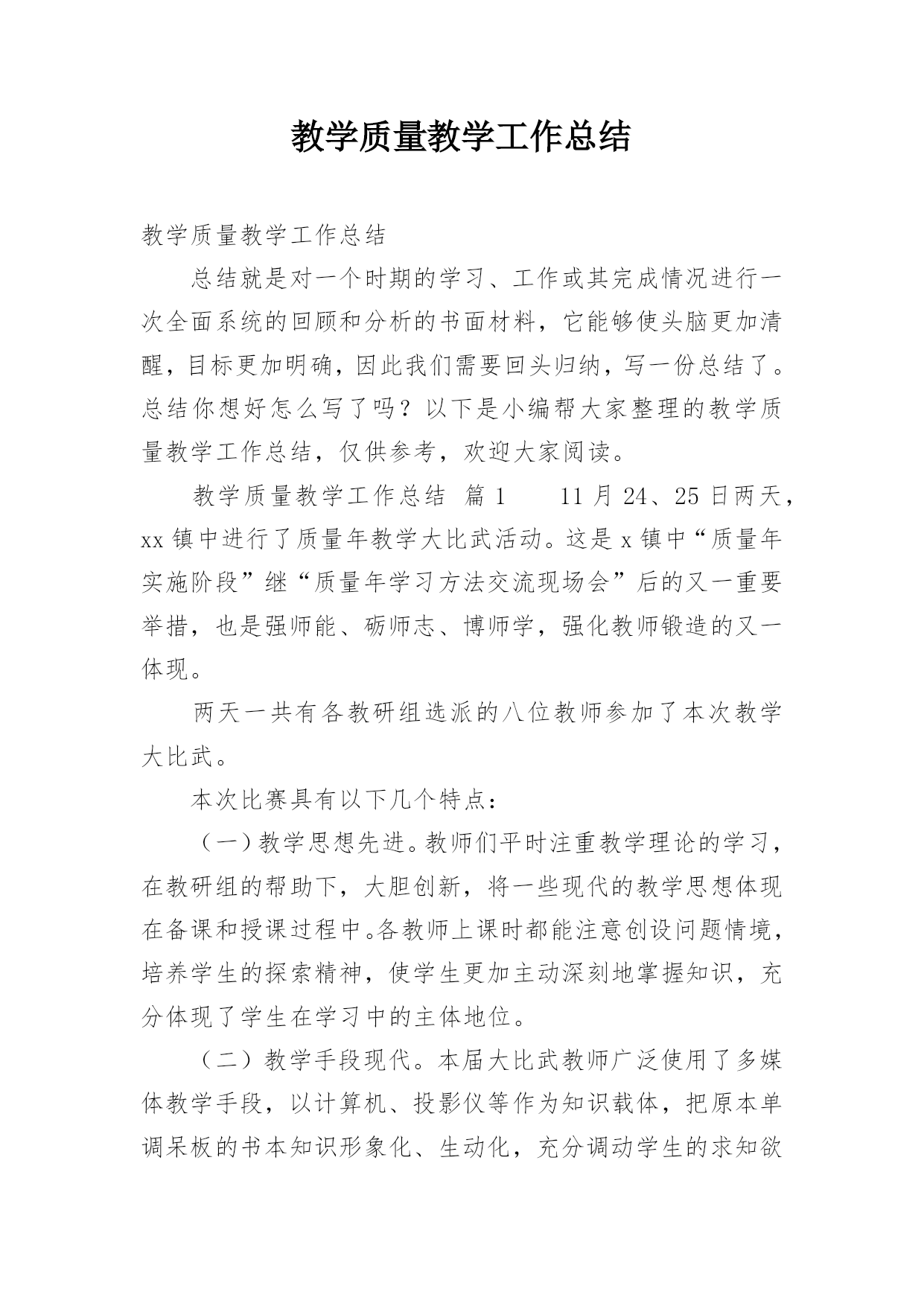 教学质量教学工作总结

教学质量教学工作总结

总结就是对一个时期的学习、工作或其完成情况进行一次全面系统的回顾和分析的书面材料，它能够使头脑更加清醒，目标更加明确，因此我们需要回头归纳，写一份总结了。总结你想好怎么写了吗？以下是小编帮大家整理的教学质量教学工作总结，仅供参考，欢迎大家阅读。

教学质量教学工作总结 篇1 11月24、25日两天，xx镇中进行了质量年教学大比武活动。这是x镇中“质量年实施阶段”继“质量年学习方法交流现场会”后的又一重要举措，也是强师能、砺师志、博师学，强化教师锻造的又一体现。

两天一共有各教研组选派的八位教师参加了本次教学大比武。

本次比赛具有以下几个特点：

（一）教学思想先进。教师们平时注重教学理论的学习，在教研组的帮助下，大胆创新，将一些现代的教学思想体现在备课和授课过程中。各教师上课时都能注意创设问题情境，培养学生的探索精神，使学生更加主动深刻地掌握知识，充分体现了学生在学习中的主体地位。

（二）教学手段现代。本届大比武教师广泛使用了多媒体教学手段，以计算机、投影仪等作为知识载体，把原本单调呆板的书本知识形象化、生动化，充分调动学生的求知欲